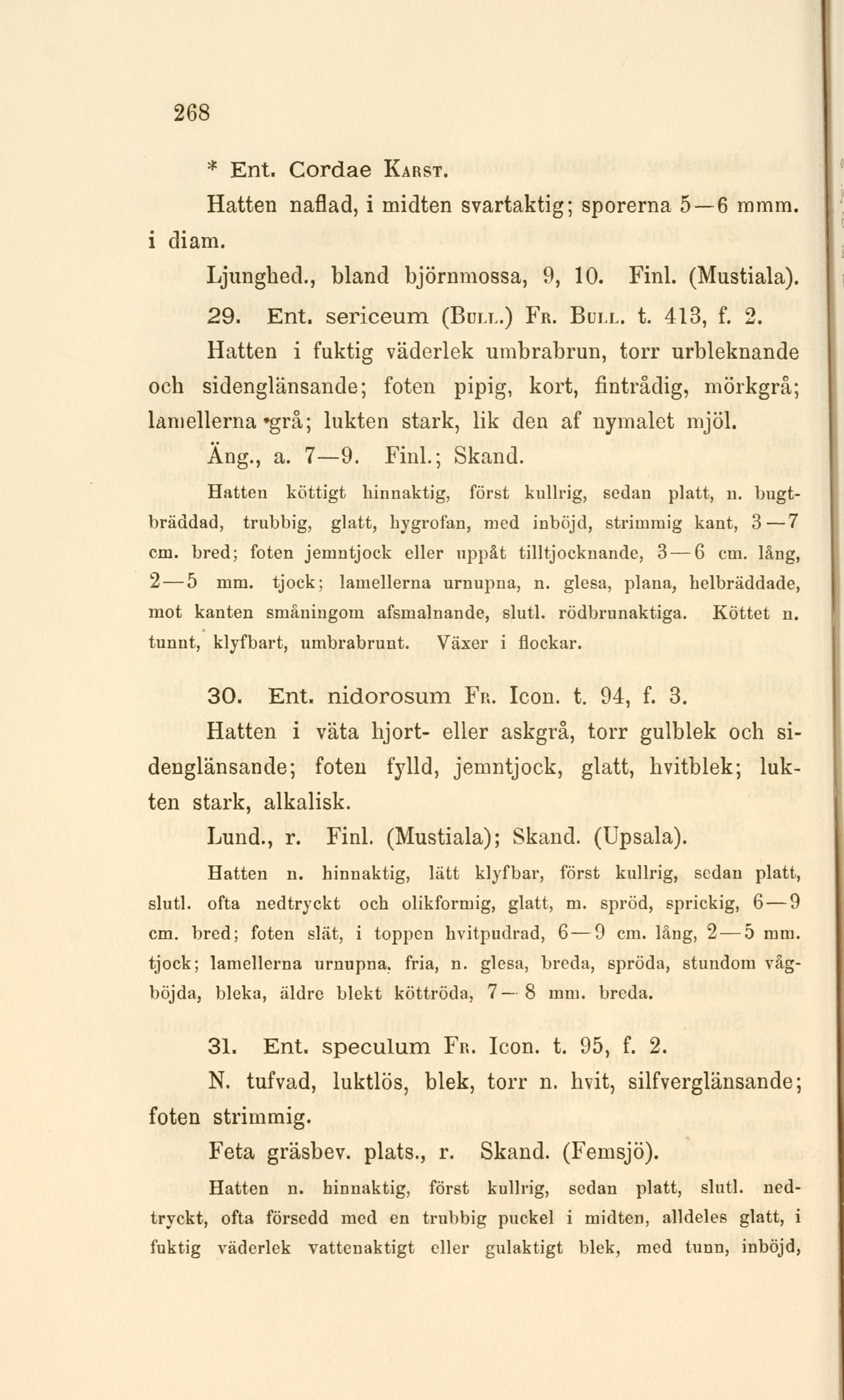 268

* Ent. Cordae Karst.

Hatten naflad, i midten svartaktig; sporerna 5—6 mmm. i diam.

Ljunghed., bland björnmossa, 9, 10. Finl. (Mustiala).

29. Ent. sericeum (Bull.) Fr. Bull. t. 413, f. 2.

Hatten i fuktig väderlek umbrabrun, torr urbleknande och sidenglänsande; foten pipig, kort, fintrådig, mörkgrå; lamellerna grå; lukten stark, lik den af nymalet mjöl.

Äng., a. 7—9. Finl.; Skand.

Hatten köttigt hinnaktig, först kullrig, sedan platt, n. bugtbräddad, trubbig, glatt, hygrofan, med inböjd, strimmig kant, 3—7 cm. bred; foten jemntjock eller uppåt tilltjocknande, 3—6 cm. lång, 2—5 mm. tjock; lamellerna urnupna, n. glesa, plana, helbräddade, mot kanten småningom afsmalnande, slutl. rödbrunaktiga. Köttet n. tunnt, klyfbart, umbrabrunt. Växer i flockar.

30. Ent. nidorosum Fr. Icon. t. 94, f. 3.

Hatten i väta hjort- eller askgrå, torr gulblek och sidenglänsande; foten fylld, jemntjock, glatt, hvitblek; lukten stark, alkalisk.

Lund., r. Finl. (Mustiala); Skand. (Upsala).

Hatten n. hinnaktig, lätt klyfbar, först kullrig, sedan platt, slutl. ofta nedtryckt och olikformig, glatt, m. spröd, sprickig, 6—9 cm. bred; foten slät, i toppen hvitpudrad, 6—9 cm. lång, 2—5 mm. tjock; lamellerna urnupna, fria, n. glesa, breda, spröda, stundom vågböjda, bleka, äldre blekt köttröda, 7—8 mm. breda.

31. Ent. speculum Fr. Icon. t. 95, f. 2.

N. tufvad, luktlös, blek, torr n. hvit, silfverglänsande; foten strimmig.

Feta gräsbev. plats., r. Skand. (Femsjö).

Hatten n. hinnaktig, först kullrig, sedan platt, slutl. nedtryckt, ofta försedd med en trubbig puckel i midten, alldeles glatt, i fuktig väderlek vattenaktigt eller gulaktigt blek, med tunn, inböjd,